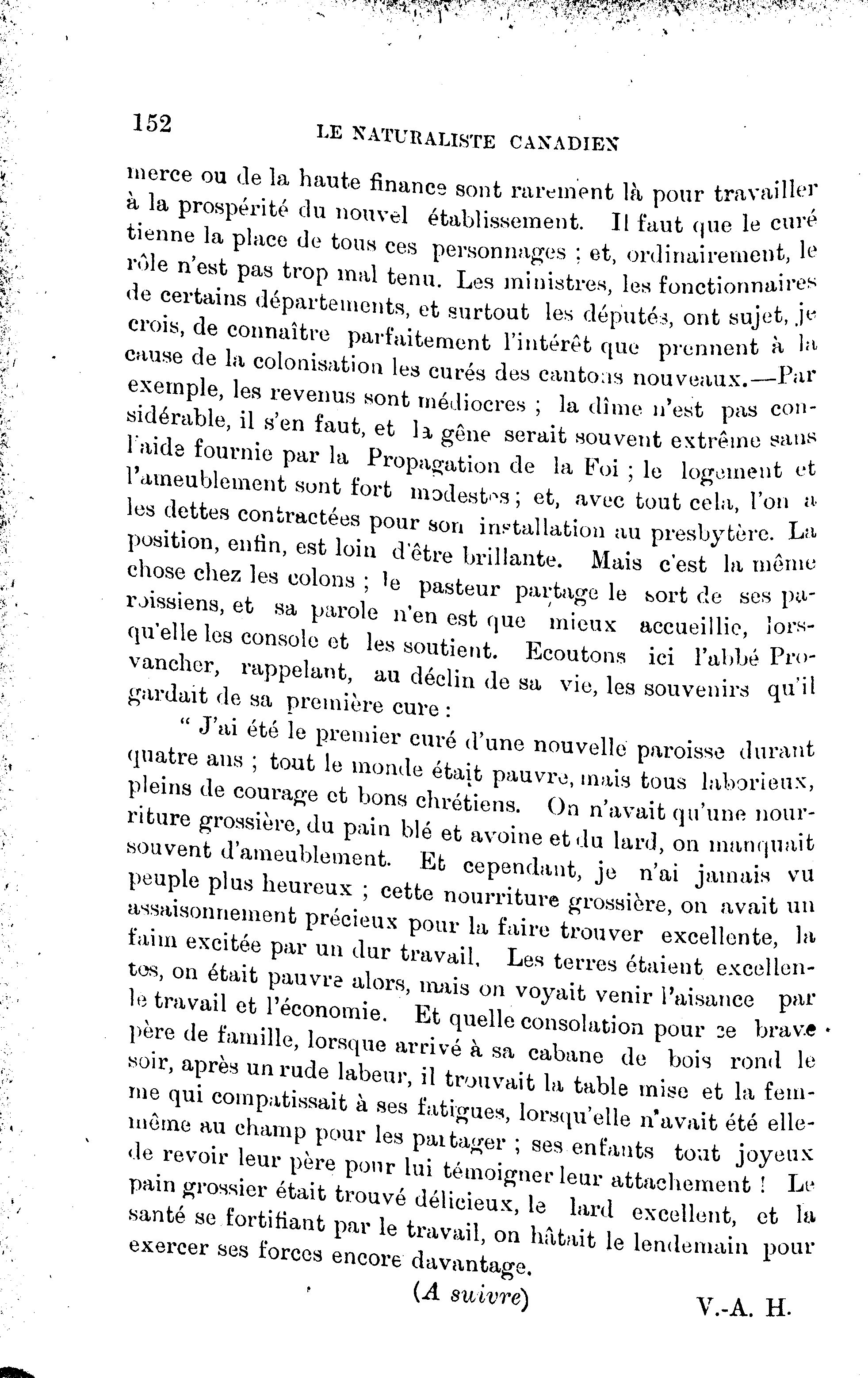 152 LE NATURALISTE CANADIEN

merce ou de la haute finance sont rarement là pour travailler à la prospérité du nouvel établissement. Il faut que le curé tienne la place de tous ces personnages ; et, ordinairement, le rôle n'est pas trop mal tenu. Les ministres, les fonctionnaires de certains départements, et surtout les députés, ont sujet, je crois, de connaître parfaitement l'intérêt que prennent à la cause de la colonisation les curés des cantons nouveaux.—Par exemple, les revenus sont médiocres ; la dîme n'est pas considérable, il s'en faut, et la gêne serait souvent extrême sans l'aide fournie par la Propagation de la Foi ; le logement et l'ameublement sont fort modestes ; et, avec tout cela, l'on a les dettes contractées pour son installation au presbytère. La position, enfin, est loin d'être brillante. Mais c'est la même chose chez les colons ; le pasteur partage le sort de ses paroissiens, et sa parole n'en est que mieux accueillie, lorsqu'elle les console et les soutient. Ecoutons ici l'abbé Provancher, rappelant, au déclin de sa vie, les souvenirs qu'il gardait de sa première cure :

" J'ai été le premier curé d'une nouvelle paroisse durant quatre ans ; tout le monde était pauvre, mais tous laborieux, pleins de courage et bons chrétiens. On n'avait qu'une nourriture grossière, du pain blé et avoine et du lard, on manquait souvent d'ameublement. Et cependant, je n'ai jamais vu peuple plus heureux ; cette nourriture grossière, on avait un assaisonnement précieux pour la faire trouver excellente, la faim excitée par un dur travail. Les terres étaient excellentes, on était pauvre alors, mais on voyait venir l'aisance par le travail et l'économie. Et quelle consolation pour ce brave père de famille, lorsque arrivé à sa cabane de bois rond le soir, après un rude labeur, il trouvait la table mise et la femme qui compatissait à ses fatigues, lorsqu'elle n'avait été elle-même au champ pour les partager ; ses enfants tout joyeux de revoir leur père pour lui témoigner leur attachement ! Le pain grossier était trouvé délicieux, le lard excellent, et la santé se fortifiant par le travail, on hâtait le lendemain pour exercer ses forces encore davantage.

(A suivre)

V.-A. H.